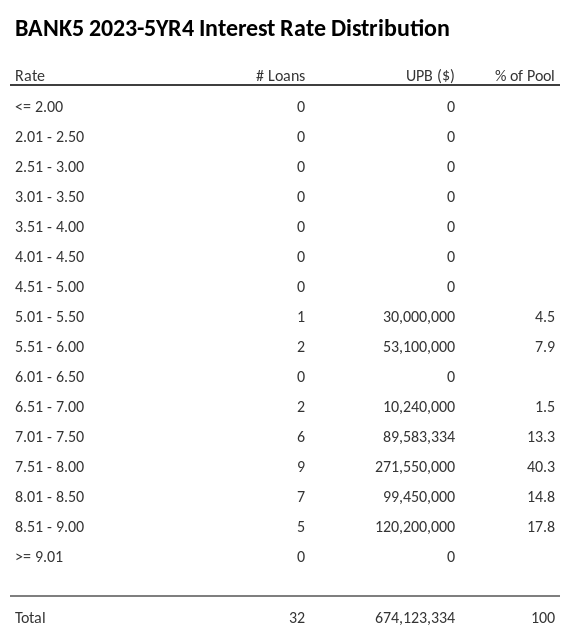 BANK5 2023-5YR4 Interest Rate Distribution

| Rate | # Loans | UPB ($) | % of Pool |
|---|---|---|---|
| <= 2.00 | 0 | 0 | |
| 2.01 - 2.50 | 0 | 0 | |
| 2.51 - 3.00 | 0 | 0 | |
| 3.01 - 3.50 | 0 | 0 | |
| 3.51 - 4.00 | 0 | 0 | |
| 4.01 - 4.50 | 0 | 0 | |
| 4.51 - 5.00 | 0 | 0 | |
| 5.01 - 5.50 | 1 | 30,000,000 | 4.5 |
| 5.51 - 6.00 | 2 | 53,100,000 | 7.9 |
| 6.01 - 6.50 | 0 | 0 | |
| 6.51 - 7.00 | 2 | 10,240,000 | 1.5 |
| 7.01 - 7.50 | 6 | 89,583,334 | 13.3 |
| 7.51 - 8.00 | 9 | 271,550,000 | 40.3 |
| 8.01 - 8.50 | 7 | 99,450,000 | 14.8 |
| 8.51 - 9.00 | 5 | 120,200,000 | 17.8 |
| >= 9.01 | 0 | 0 | |
| Total | 32 | 674,123,334 | 100 |